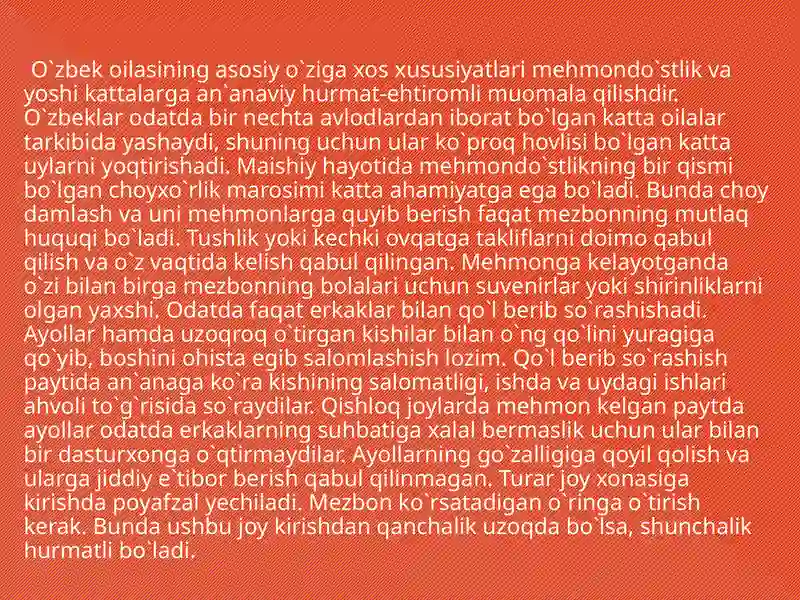 O`zbek oilasining asosiy o`ziga xos xususiyatlari mehmondo`stlik va yoshi kattalarga an`anaviy hurmat-ehtiromli muomala qilishdir. O`zbeklar odatda bir nechta avlodlardan iborat bo`lgan katta oilalar tarkibida yashaydi, shuning uchun ular ko`proq hovlisi bo`lgan katta uylarni yoqtirishadi. Maishiy hayotida mehmondo`stlikning bir qismi bo`lgan choyxo`rlik marosimi katta ahamiyatga ega bo`ladi. Bunda choy damlash va uni mehmonlarga quyib berish faqat mezbonning mutlaq huquqi bo`ladi. Tushlik yoki kechki ovqatga takliflarni doimo qabul qilish va o`z vaqtida kelish qabul qilingan. Mehmonga kelayotganda o`zi bilan birga mezbonning bolalari uchun suvenirlar yoki shirinliklarni olgan yaxshi. Odatda faqat erkaklar bilan qo`l berib so`rashishadi. Ayollar hamda uzoqroq o`tirgan kishilar bilan o`ng qo`lini yuragiga qo`yib, boshini ohista egib salomlashish lozim. Qo`l berib so`rashish paytida an`anaga ko`ra kishining salomatligi, ishda va uydagi ishlari ahvoli to`g`risida so`raydilar. Qishloq joylarda mehmon kelgan paytda ayollar odatda erkaklarning suhbatiga xalal bermaslik uchun ular bilan bir dasturxonga o`qtirmaydilar. Ayollarning go`zalligiga qoyil qolish va ularga jiddiy e`tibor berish qabul qilinmagan. Turar joy xonasiga kirishda poyafzal yechiladi. Mezbon ko`rsatadigan o`ringa o`tirish kerak. Bunda ushbu joy kirishdan qanchalik uzoqda bo`lsa, shunchalik hurmatli bo`ladi.